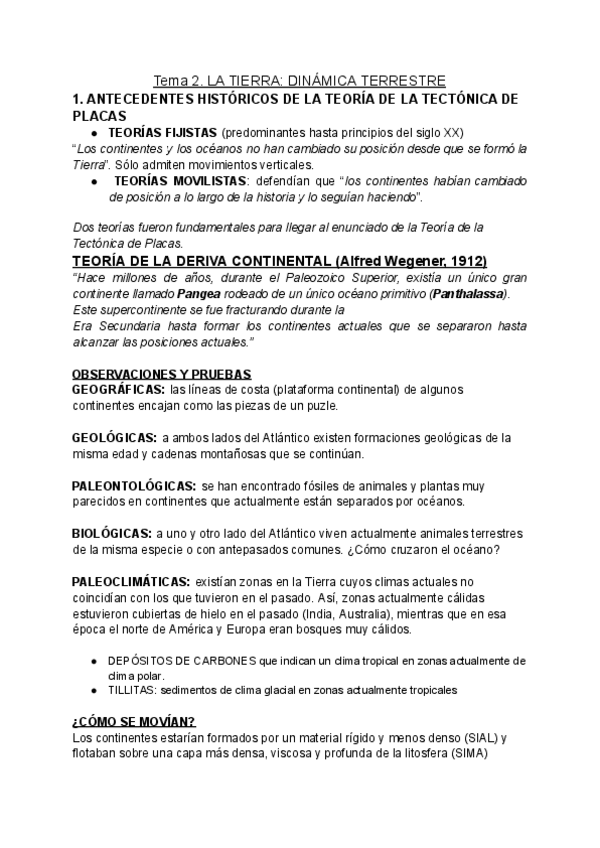 Tema 2. LA TIERRA: DINÁMICA TERRESTRE

1. ANTECEDENTES HISTÓRICOS DE LA TEORÍA DE LA TECTÓNICA DE PLACAS

● TEORÍAS FIJISTAS (predominantes hasta principios del siglo XX)

"Los continentes y los océanos no han cambiado su posición desde que se formó la Tierra". Sólo admiten movimientos verticales.

● TEORÍAS MOVILISTAS: defendían que "los continentes habían cambiado de posición a lo largo de la historia y lo seguían haciendo".

Dos teorías fueron fundamentales para llegar al enunciado de la Teoría de la Tectónica de Placas.

TEORÍA DE LA DERIVA CONTINENTAL (Alfred Wegener, 1912)

"Hace millones de años, durante el Paleozoico Superior, existía un único gran continente llamado Pangea rodeado de un único océano primitivo (Panthalassa).
Este supercontinente se fue fracturando durante la
Era Secundaria hasta formar los continentes actuales que se separaron hasta alcanzar las posiciones actuales."

OBSERVACIONES Y PRUEBAS

GEOGRÁFICAS: las líneas de costa (plataforma continental) de algunos continentes encajan como las piezas de un puzle.

GEOLÓGICAS: a ambos lados del Atlántico existen formaciones geológicas de la misma edad y cadenas montañosas que se continúan.

PALEONTOLÓGICAS: se han encontrado fósiles de animales y plantas muy parecidos en continentes que actualmente están separados por océanos.

BIOLÓGICAS: a uno y otro lado del Atlántico viven actualmente animales terrestres de la misma especie o con antepasados comunes. ¿Cómo cruzaron el océano?

PALEOCLIMÁTICAS: existían zonas en la Tierra cuyos climas actuales no coincidían con los que tuvieron en el pasado. Así, zonas actualmente cálidas estuvieron cubiertas de hielo en el pasado (India, Australia), mientras que en esa época el norte de América y Europa eran bosques muy cálidos.

● DEPÓSITOS DE CARBONES que indican un clima tropical en zonas actualmente de clima polar.
● TILLITAS: sedimentos de clima glacial en zonas actualmente tropicales

¿CÓMO SE MOVÍAN?

Los continentes estarían formados por un material rígido y menos denso (SIAL) y flotaban sobre una capa más densa, viscosa y profunda de la litosfera (SIMA)